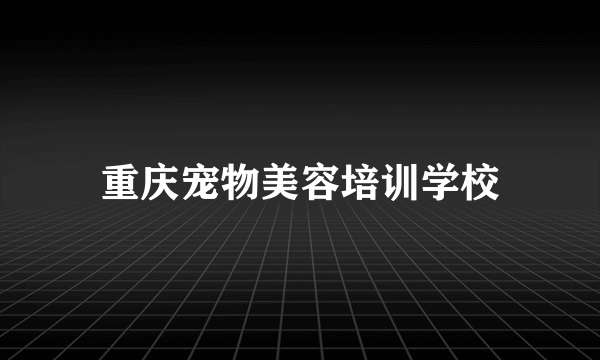 重庆宠物美容培训学校